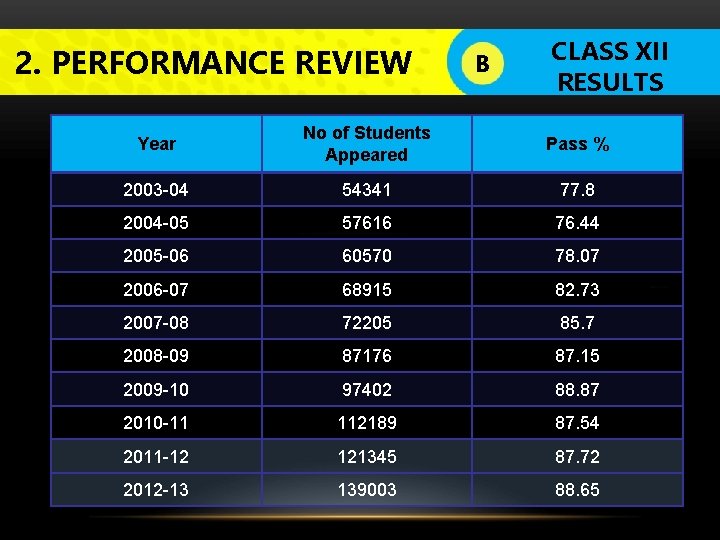 2. PERFORMANCE REVIEW

B

CLASS XII
RESULTS

| Year | No of Students Appeared | Pass % |
|---|---|---|
| 2003-04 | 54341 | 77.8 |
| 2004-05 | 57616 | 76.44 |
| 2005-06 | 60570 | 78.07 |
| 2006-07 | 68915 | 82.73 |
| 2007-08 | 72205 | 85.7 |
| 2008-09 | 87176 | 87.15 |
| 2009-10 | 97402 | 88.87 |
| 2010-11 | 112189 | 87.54 |
| 2011-12 | 121345 | 87.72 |
| 2012-13 | 139003 | 88.65 |